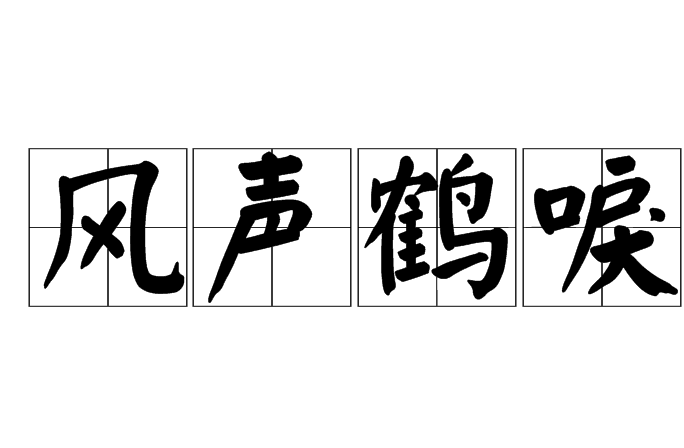 风声鹤唳